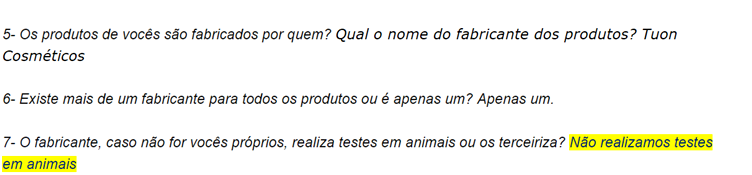 5- Os produtos de vocês são fabricados por quem? Qual o nome do fabricante dos produtos? Tuon Cosméticos

6- Existe mais de um fabricante para todos os produtos ou é apenas um? Apenas um.

7- O fabricante, caso não for vocês próprios, realiza testes em animais ou os terceiriza? Não realizamos testes em animais